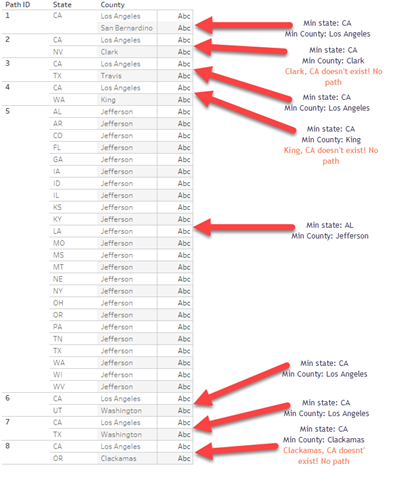 | Path ID | State | County | |
|---|---|---|---|
| 1 | CA | Los Angeles | Abc |
| | | San Bernardino | Abc |
| 2 | CA | Los Angeles | Abc |
| | NV | Clark | Abc |
| 3 | CA | Los Angeles | Abc |
| | TX | Travis | Abc |
| 4 | CA | Los Angeles | Abc |
| | WA | King | Abc |
| 5 | AL | Jefferson | Abc |
| | AR | Jefferson | Abc |
| | CO | Jefferson | Abc |
| | FL | Jefferson | Abc |
| | GA | Jefferson | Abc |
| | IA | Jefferson | Abc |
| | ID | Jefferson | Abc |
| | IL | Jefferson | Abc |
| | KS | Jefferson | Abc |
| | KY | Jefferson | Abc |
| | LA | Jefferson | Abc |
| | MO | Jefferson | Abc |
| | MS | Jefferson | Abc |
| | MT | Jefferson | Abc |
| | NE | Jefferson | Abc |
| | NY | Jefferson | Abc |
| | OH | Jefferson | Abc |
| | OR | Jefferson | Abc |
| | PA | Jefferson | Abc |
| | TN | Jefferson | Abc |
| | TX | Jefferson | Abc |
| | WA | Jefferson | Abc |
| | WI | Jefferson | Abc |
| | WV | Jefferson | Abc |
| 6 | CA | Los Angeles | Abc |
| | UT | Washington | Abc |
| 7 | CA | Los Angeles | Abc |
| | TX | Washington | Abc |
| 8 | CA | Los Angeles | Abc |
| | OR | Clackamas | Abc |

Min state: CA
Min County: Los Angeles

Min state: CA
Min County: Clark
Clark, CA doesn't exist! No path

Min state: CA
Min County: Los Angeles

Min state: CA
Min County: King
King, CA doesn't exist! No path

Min state: AL
Min County: Jefferson

Min state: CA
Min County: Los Angeles

Min state: CA
Min County: Los Angeles

Min state: CA
Min County: Clackamas
Clackamas, CA doesnt' exist! No path